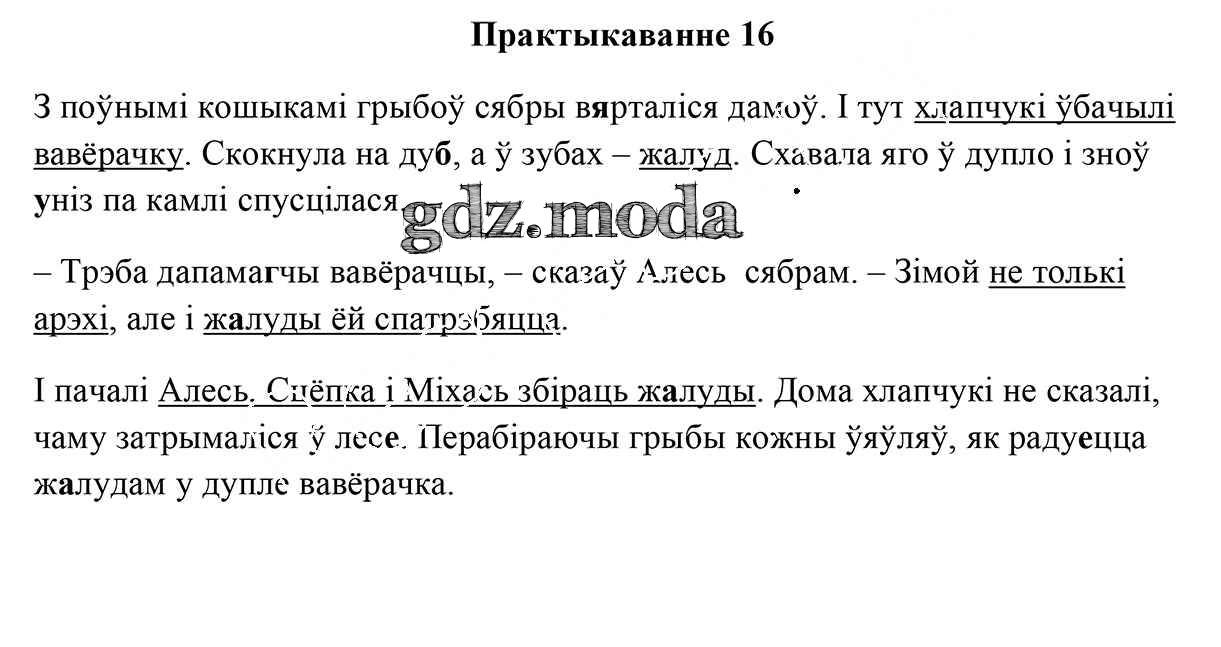 Практыкаванне 16

З поўнымі кошыкамі грыбоў сябры вярталіся дамоў. І тут хлапчукі ўбачылі вавёрачку. Скокнула на дуб, а ў зубах – жалуд. Схавала яго ў дупло і зноў уніз па камлі спусцілася.

– Трэба дапамагчы вавёрачцы, – сказаў Алесь сябрам. – Зімой не толькі арэхі, але і жалуды ёй спатрэбяцца.

І пачалі Алесь, Сцёпка і Міхась збіраць жалуды. Дома хлапчукі не сказалі, чаму затрымаліся ў лесе. Перабіраючы грыбы кожны ўяўляў, як радуецца жалудам у дупле вавёрачка.

gdz.moda